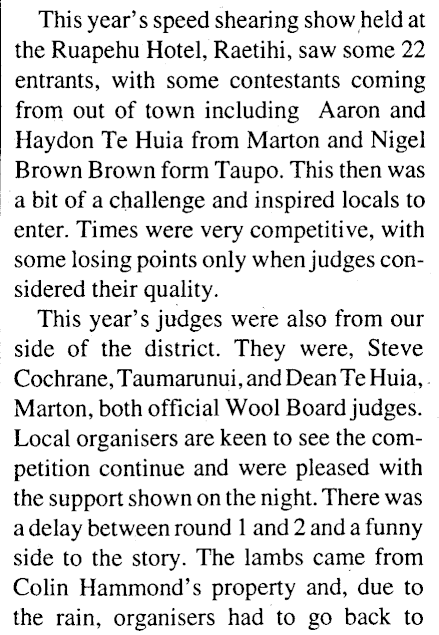 This year's speed shearing show held at the Ruapehu Hotel, Raetihi, saw some 22 entrants, with some contestants coming from out of town including Aaron and Haydon Te Huia from Marton and Nigel Brown Brown form Taupo. This then was a bit of a challenge and inspired locals to enter. Times were very competitive, with some losing points only when judges considered their quality.

This year's judges were also from our side of the district. They were, Steve Cochrane, Taumarunui, and Dean Te Huia, Marton, both official Wool Board judges. Local organisers are keen to see the competition continue and were pleased with the support shown on the night. There was a delay between round 1 and 2 and a funny side to the story. The lambs came from Colin Hammond's property and, due to the rain, organisers had to go back to